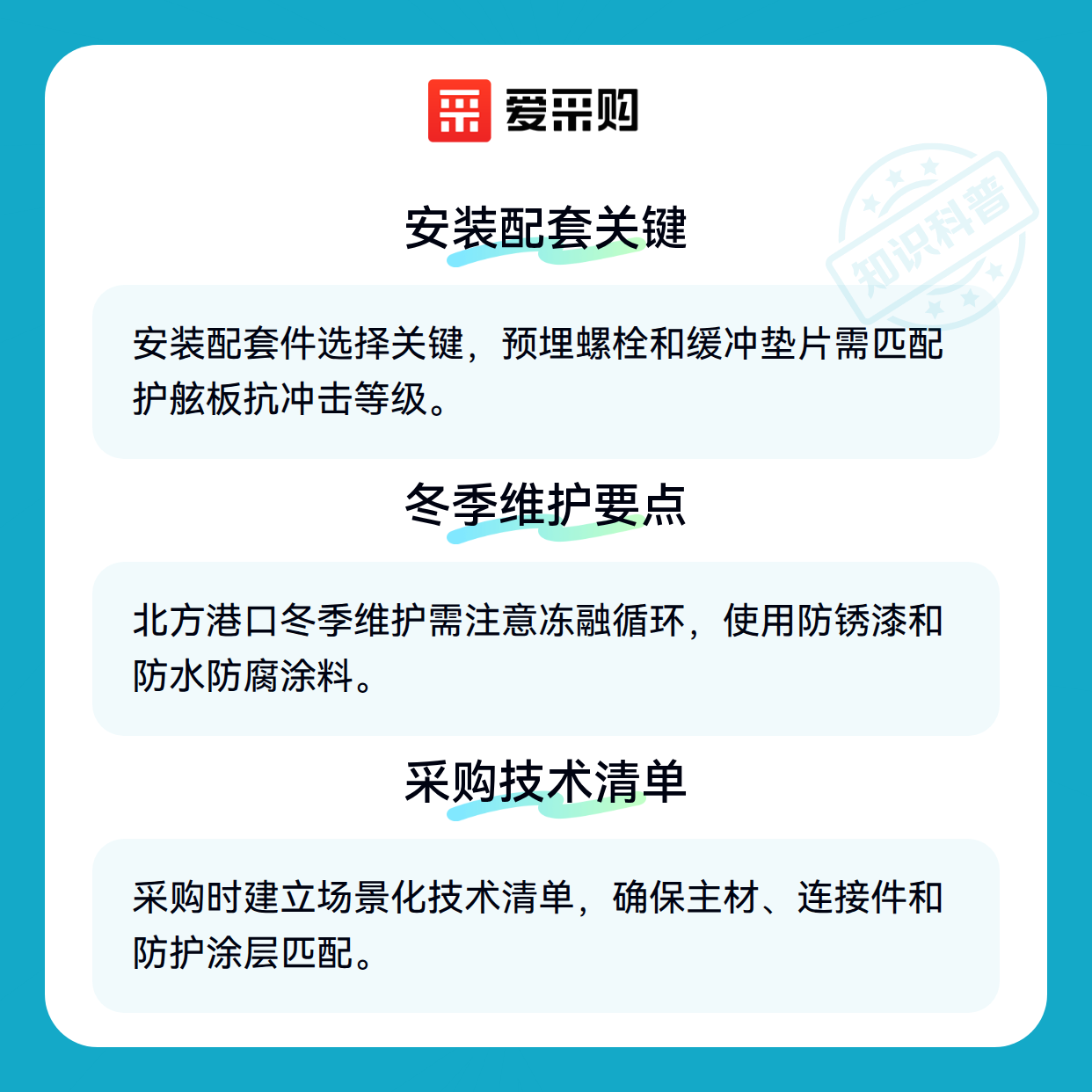 爱采购

安装配套关键

安装配套件选择关键，预埋螺栓和缓冲垫片需匹配护舷板抗冲击等级。

冬季维护要点

北方港口冬季维护需注意冻融循环，使用防锈漆和防水防腐涂料。

采购技术清单

采购时建立场景化技术清单，确保主材、连接件和防护涂层匹配。

知识科普